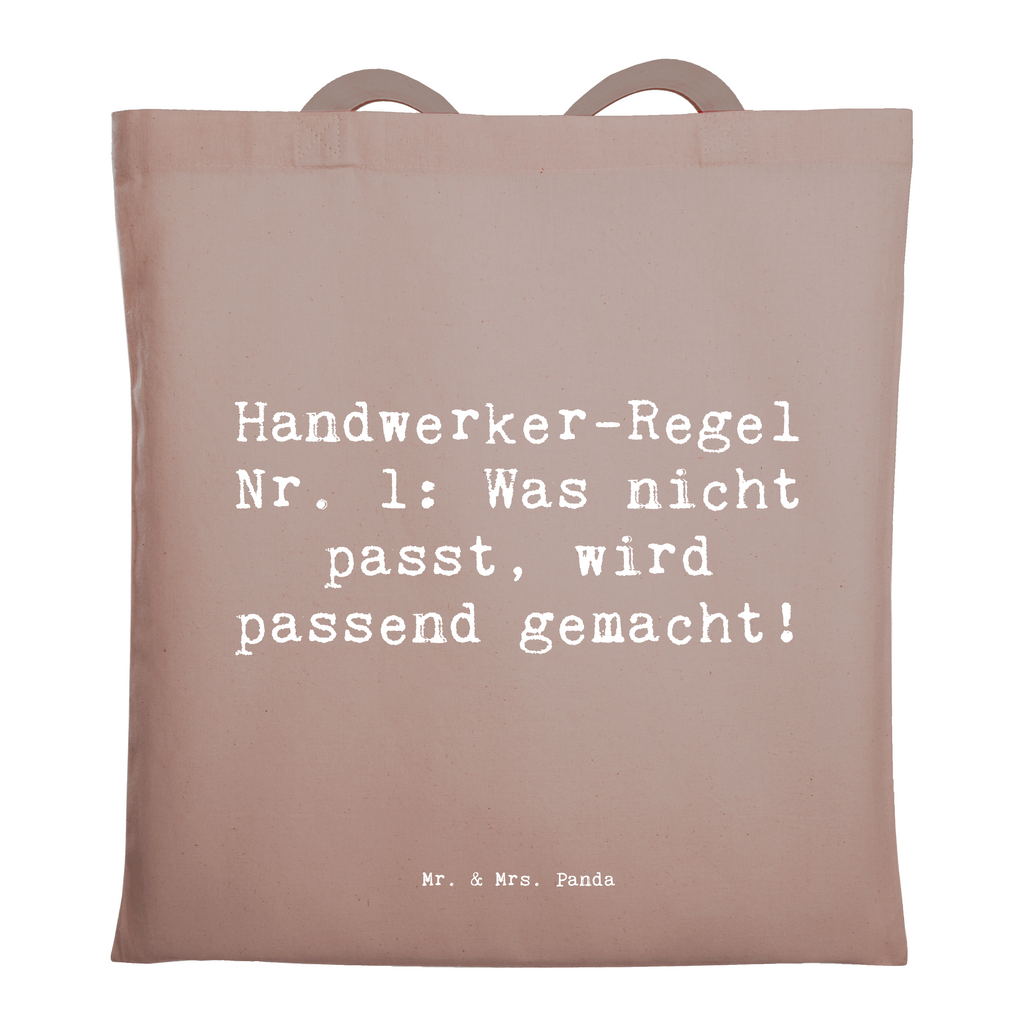 Handwerker-Regel Nr. 1: Was nicht passt, wird passend gemacht!

Mr. & Mrs. Panda